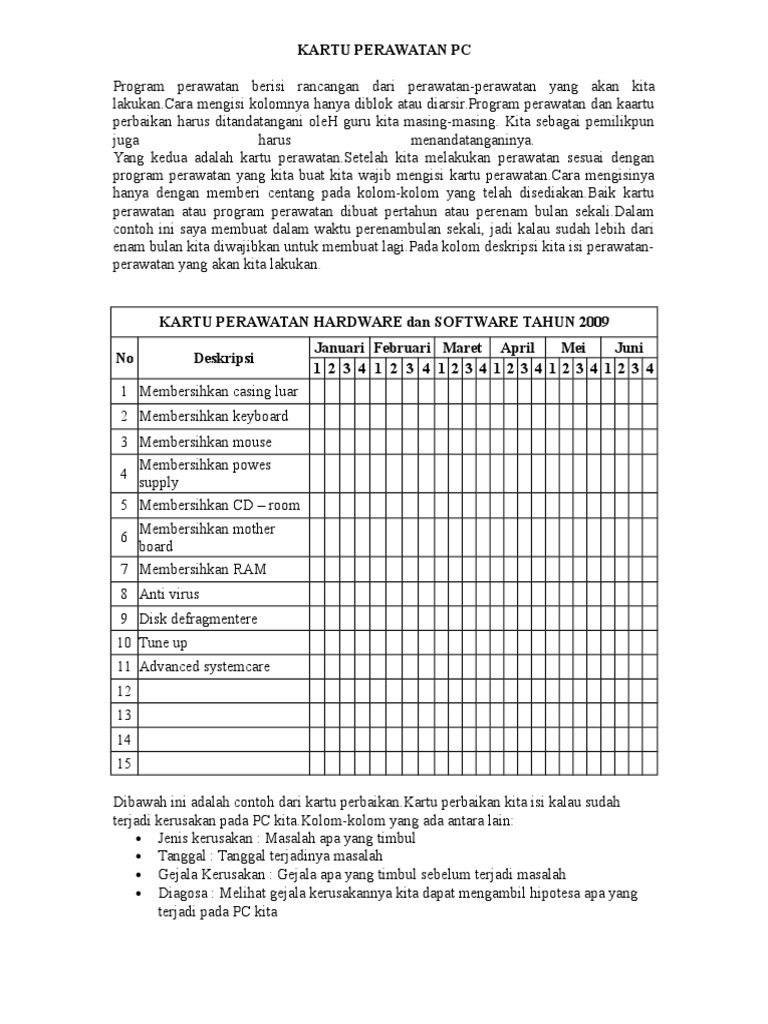 KARTU PERAWATAN PC

Program perawatan berisi rancangan dari perawatan-perawatan yang akan kita lakukan.Cara mengisi kolomnya hanya diblok atau diarsir.Program perawatan dan kaartu perbaikan harus ditandatangani oleH guru kita masing-masing. Kita sebagai pemilikpun juga harus menandatanganinya.
Yang kedua adalah kartu perawatan.Setelah kita melakukan perawatan sesuai dengan program perawatan yang kita buat kita wajib mengisi kartu perawatan.Cara mengisinya hanya dengan memberi centang pada kolom-kolom yang telah disediakan.Baik kartu perawatan atau program perawatan dibuat pertahun atau perenam bulan sekali.Dalam contoh ini saya membuat dalam waktu perenambulan sekali, jadi kalau sudah lebih dari enam bulan kita diwajibkan untuk membuat lagi.Pada kolom deskripsi kita isi perawatan-perawatan yang akan kita lakukan.

KARTU PERAWATAN HARDWARE dan SOFTWARE TAHUN 2009

| No | Deskripsi | Januari | | | | Februari | | | | Maret | | | | April | | | | Mei | | | | Juni | | | |
|---|---|---|---|---|---|---|---|---|---|---|---|---|---|---|---|---|---|---|---|---|---|---|---|---|---|
| | | 1 | 2 | 3 | 4 | 1 | 2 | 3 | 4 | 1 | 2 | 3 | 4 | 1 | 2 | 3 | 4 | 1 | 2 | 3 | 4 | 1 | 2 | 3 | 4 |
| 1 | Membersihkan casing luar | | | | | | | | | | | | | | | | | | | | | | | | |
| 2 | Membersihkan keyboard | | | | | | | | | | | | | | | | | | | | | | | | |
| 3 | Membersihkan mouse | | | | | | | | | | | | | | | | | | | | | | | | |
| 4 | Membersihkan powes supply | | | | | | | | | | | | | | | | | | | | | | | | |
| 5 | Membersihkan CD – room | | | | | | | | | | | | | | | | | | | | | | | | |
| 6 | Membersihkan mother board | | | | | | | | | | | | | | | | | | | | | | | | |
| 7 | Membersihkan RAM | | | | | | | | | | | | | | | | | | | | | | | | |
| 8 | Anti virus | | | | | | | | | | | | | | | | | | | | | | | | |
| 9 | Disk defragmentere | | | | | | | | | | | | | | | | | | | | | | | | |
| 10 | Tune up | | | | | | | | | | | | | | | | | | | | | | | | |
| 11 | Advanced systemcare | | | | | | | | | | | | | | | | | | | | | | | | |
| 12 | | | | | | | | | | | | | | | | | | | | | | | | | |
| 13 | | | | | | | | | | | | | | | | | | | | | | | | | |
| 14 | | | | | | | | | | | | | | | | | | | | | | | | | |
| 15 | | | | | | | | | | | | | | | | | | | | | | | | | |

Dibawah ini adalah contoh dari kartu perbaikan.Kartu perbaikan kita isi kalau sudah terjadi kerusakan pada PC kita.Kolom-kolom yang ada antara lain:
• Jenis kerusakan : Masalah apa yang timbul
• Tanggal : Tanggal terjadinya masalah
• Gejala Kerusakan : Gejala apa yang timbul sebelum terjadi masalah
• Diagosa : Melihat gejala kerusakannya kita dapat mengambil hipotesa apa yang terjadi pada PC kita